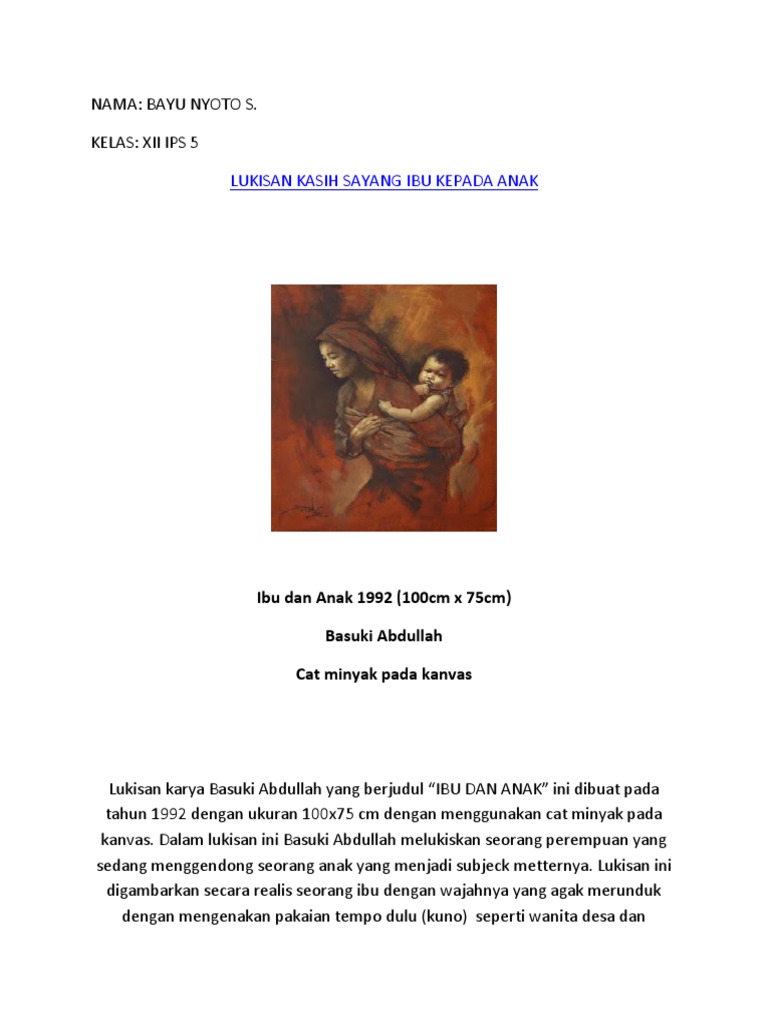 NAMA: BAYU NYOTO S.

KELAS: XII IPS 5

LUKISAN KASIH SAYANG IBU KEPADA ANAK

Ibu dan Anak 1992 (100cm x 75cm)

Basuki Abdullah

Cat minyak pada kanvas

Lukisan karya Basuki Abdullah yang berjudul “IBU DAN ANAK” ini dibuat pada tahun 1992 dengan ukuran 100x75 cm dengan menggunakan cat minyak pada kanvas. Dalam lukisan ini Basuki Abdullah melukiskan seorang perempuan yang sedang menggendong seorang anak yang menjadi subjeck metternya. Lukisan ini digambarkan secara realis seorang ibu dengan wajahnya yang agak merunduk dengan mengenakan pakaian tempo dulu (kuno) seperti wanita desa dan